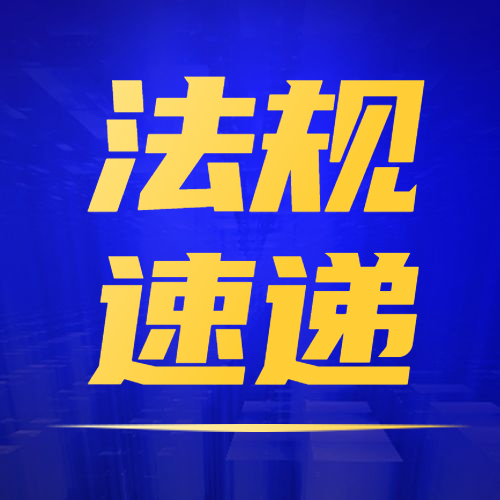 法规
速递